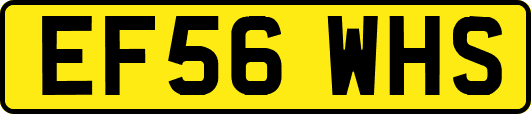 EF56 WHS